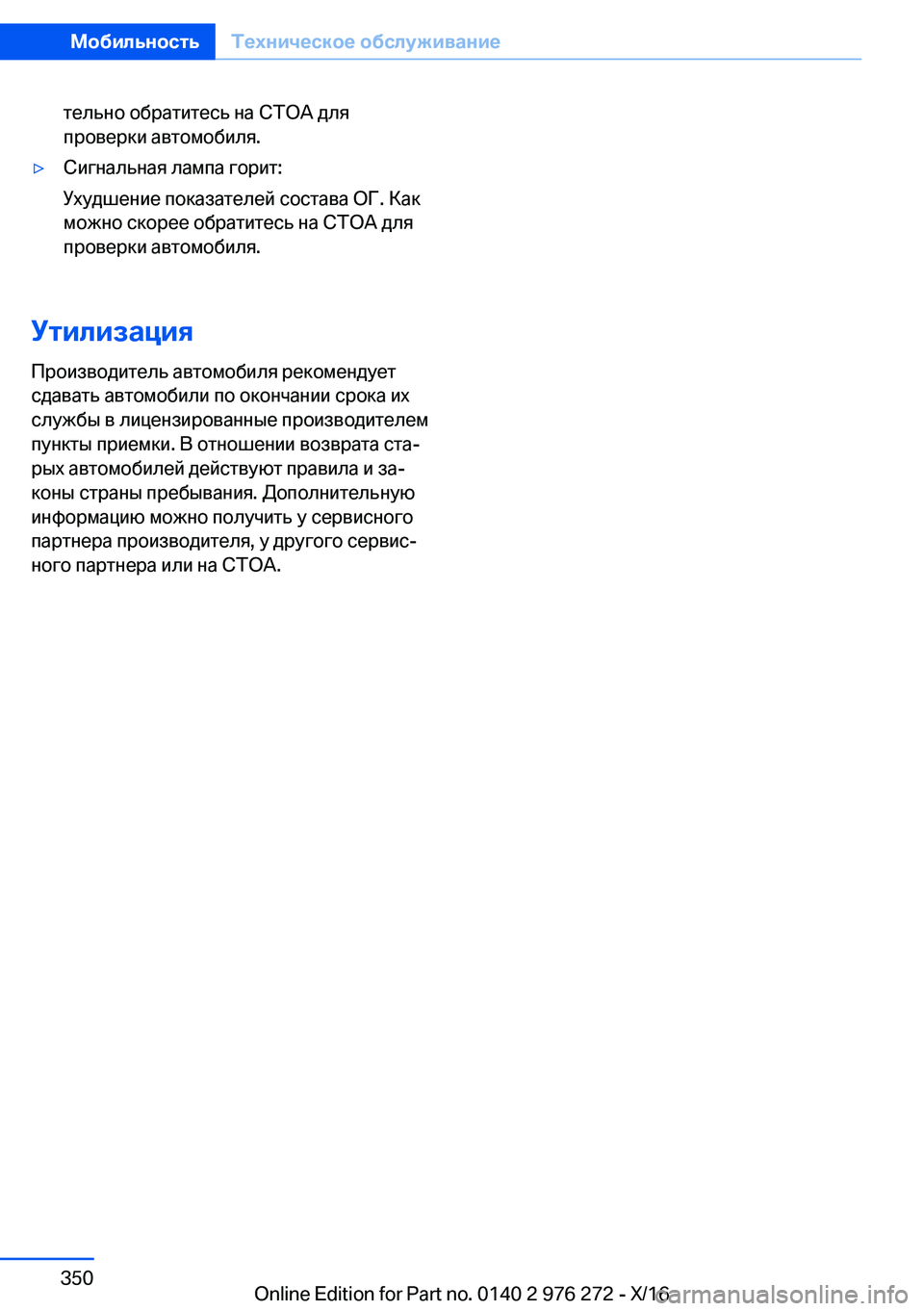 Мобильность Техническое обслуживание

тельно обратитесь на СТОА для проверки автомобиля.

▷ Сигнальная лампа горит:

Ухудшение показателей состава ОГ. Как можно скорее обратитесь на СТОА для проверки автомобиля.

Утилизация

Производитель автомобиля рекомендует сдавать автомобили по окончании срока их службы в лицензированные производителем пункты приемки. В отношении возврата старых автомобилей действуют правила и законы страны пребывания. Дополнительную информацию можно получить у сервисного партнера производителя, у другого сервисного партнера или на СТОА.

350

Online Edition for Part no. 0140 2 976 272 - X/16

carmanualsonline.info